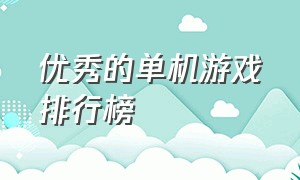 优秀的单机游戏排行榜